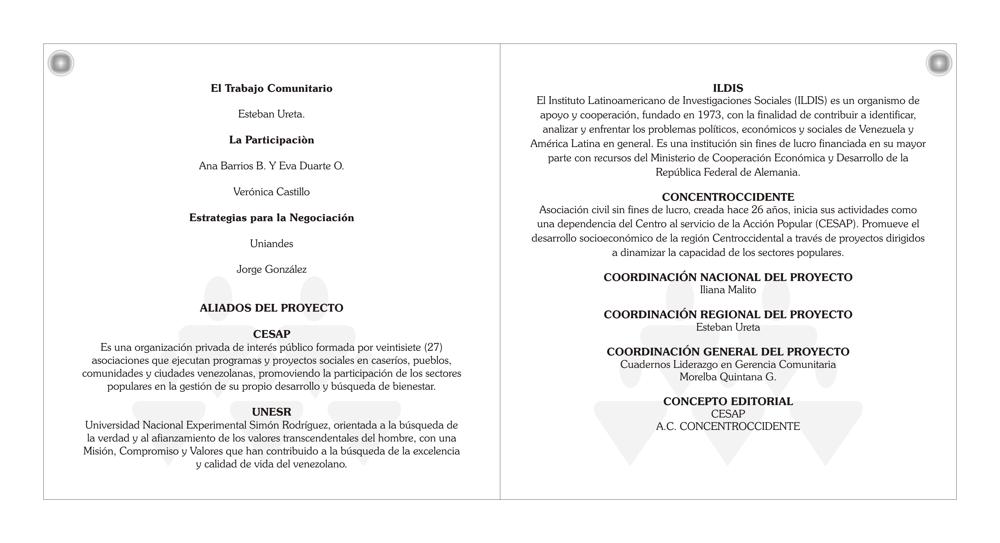 El Trabajo Comunitario

Esteban Ureta.

La Participaciòn

Ana Barrios B. Y Eva Duarte O.

Verónica Castillo

Estrategias para la Negociación

Uniandes

Jorge González

ALIADOS DEL PROYECTO

CESAP
Es una organización privada de interés público formada por veintisiete (27) asociaciones que ejecutan programas y proyectos sociales en caseríos, pueblos, comunidades y ciudades venezolanas, promoviendo la participación de los sectores populares en la gestión de su propio desarrollo y búsqueda de bienestar.

UNESR
Universidad Nacional Experimental Simón Rodríguez, orientada a la búsqueda de la verdad y al afianzamiento de los valores transcendentales del hombre, con una Misión, Compromiso y Valores que han contribuido a la búsqueda de la excelencia y calidad de vida del venezolano.

ILDIS
El Instituto Latinoamericano de Investigaciones Sociales (ILDIS) es un organismo de apoyo y cooperación, fundado en 1973, con la finalidad de contribuir a identificar, analizar y enfrentar los problemas políticos, económicos y sociales de Venezuela y América Latina en general. Es una institución sin fines de lucro financiada en su mayor parte con recursos del Ministerio de Cooperación Económica y Desarrollo de la República Federal de Alemania.

CONCENTROCCIDENTE
Asociación civil sin fines de lucro, creada hace 26 años, inicia sus actividades como una dependencia del Centro al servicio de la Acción Popular (CESAP). Promueve el desarrollo socioeconómico de la región Centroccidental a través de proyectos dirigidos a dinamizar la capacidad de los sectores populares.

COORDINACIÓN NACIONAL DEL PROYECTO
Iliana Malito

COORDINACIÓN REGIONAL DEL PROYECTO
Esteban Ureta

COORDINACIÓN GENERAL DEL PROYECTO
Cuadernos Liderazgo en Gerencia Comunitaria
Morelba Quintana G.

CONCEPTO EDITORIAL
CESAP
A.C. CONCENTROCCIDENTE